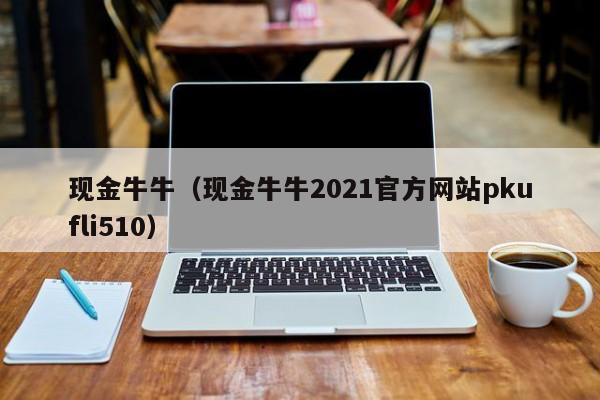 现金牛牛（现金牛牛2021官方网站pkufli510）